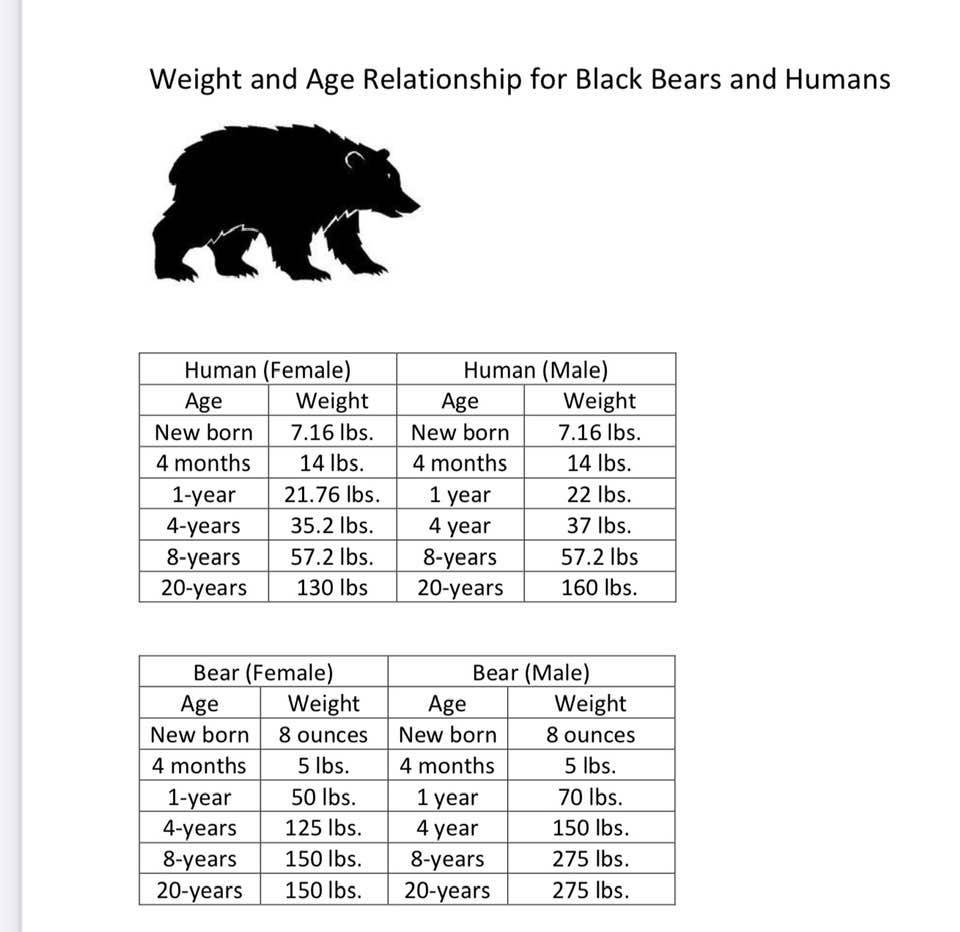 Weight and Age Relationship for Black Bears and Humans

| Human (Female) | | Human (Male) | |
|---|---|---|---|
| Age | Weight | Age | Weight |
| New born | 7.16 lbs. | New born | 7.16 lbs. |
| 4 months | 14 lbs. | 4 months | 14 lbs. |
| 1-year | 21.76 lbs. | 1 year | 22 lbs. |
| 4-years | 35.2 lbs. | 4 year | 37 lbs. |
| 8-years | 57.2 lbs. | 8-years | 57.2 lbs |
| 20-years | 130 lbs | 20-years | 160 lbs. |

| Bear (Female) | | Bear (Male) | |
|---|---|---|---|
| Age | Weight | Age | Weight |
| New born | 8 ounces | New born | 8 ounces |
| 4 months | 5 lbs. | 4 months | 5 lbs. |
| 1-year | 50 lbs. | 1 year | 70 lbs. |
| 4-years | 125 lbs. | 4 year | 150 lbs. |
| 8-years | 150 lbs. | 8-years | 275 lbs. |
| 20-years | 150 lbs. | 20-years | 275 lbs. |